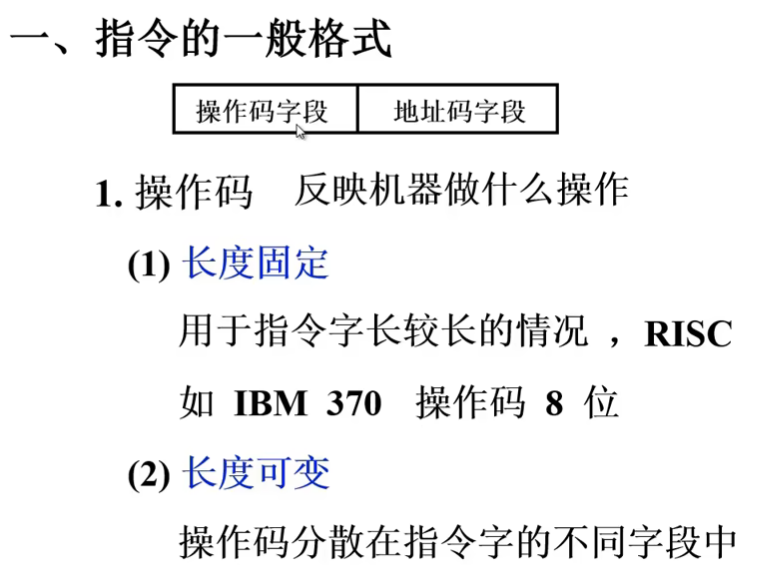 一、指令的一般格式

| 操作码字段 | 地址码字段 |
|---|---|

1.操作码 反映机器做什么操作

(1)长度固定

用于指令字长较长的情况，RISC

如IBM 370 操作码8位

(2)长度可变

操作码分散在指令字的不同字段中